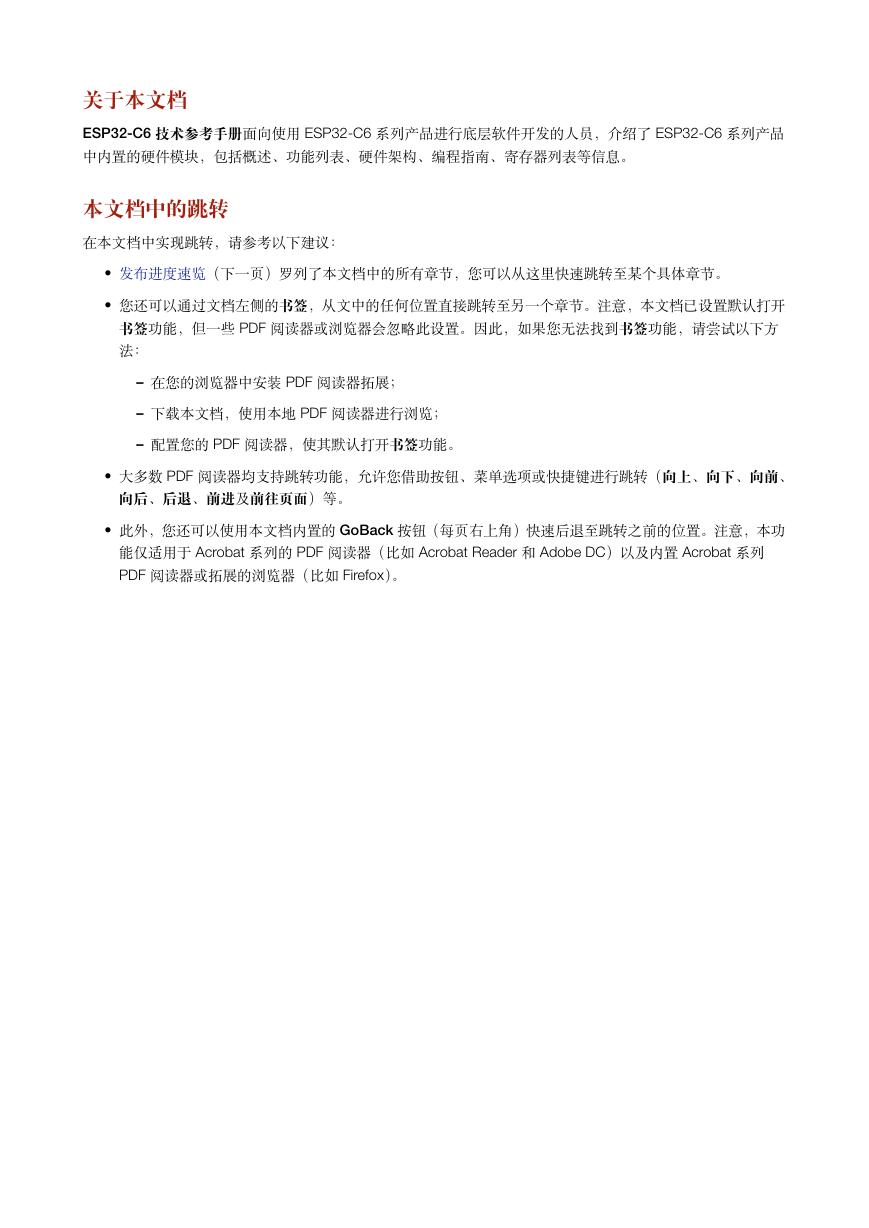 关于本文档

ESP32-C6 技术参考手册面向使用 ESP32-C6 系列产品进行底层软件开发的人员，介绍了 ESP32-C6 系列产品中内置的硬件模块，包括概述、功能列表、硬件架构、编程指南、寄存器列表等信息。

本文档中的跳转

在本文档中实现跳转，请参考以下建议：

• 发布进度速览（下一页）罗列了本文档中的所有章节，您可以从这里快速跳转至某个具体章节。

• 您还可以通过文档左侧的书签，从文中的任何位置直接跳转至另一个章节。注意，本文档已设置默认打开书签功能，但一些 PDF 阅读器或浏览器会忽略此设置。因此，如果您无法找到书签功能，请尝试以下方法：

– 在您的浏览器中安装 PDF 阅读器拓展；

– 下载本文档，使用本地 PDF 阅读器进行浏览；

– 配置您的 PDF 阅读器，使其默认打开书签功能。

• 大多数 PDF 阅读器均支持跳转功能，允许您借助按钮、菜单选项或快捷键进行跳转（向上、向下、向前、向后、后退、前进及前往页面）等。

• 此外，您还可以使用本文档内置的 GoBack 按钮（每页右上角）快速后退至跳转之前的位置。注意，本功能仅适用于 Acrobat 系列的 PDF 阅读器（比如 Acrobat Reader 和 Adobe DC）以及内置 Acrobat 系列 PDF 阅读器或拓展的浏览器（比如 Firefox）。